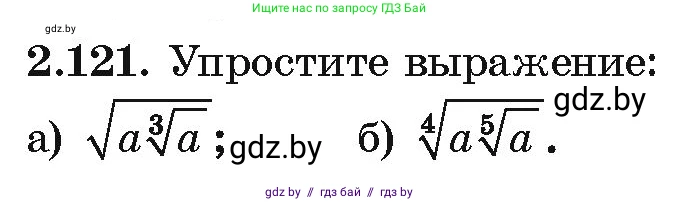 Ищите нас по запросу ГДЗ Бай

gdz.by

2.121. Упростите выражение:

gdz.by

а) $\sqrt{a\sqrt[3]{a}}$; gdz.by б) $\sqrt[4]{a\sqrt[5]{a}}$.

gdz by // гдз бай // гдз by